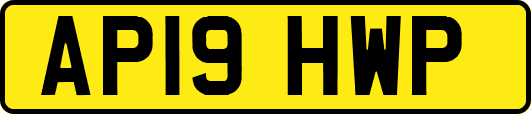 AP19 HWP